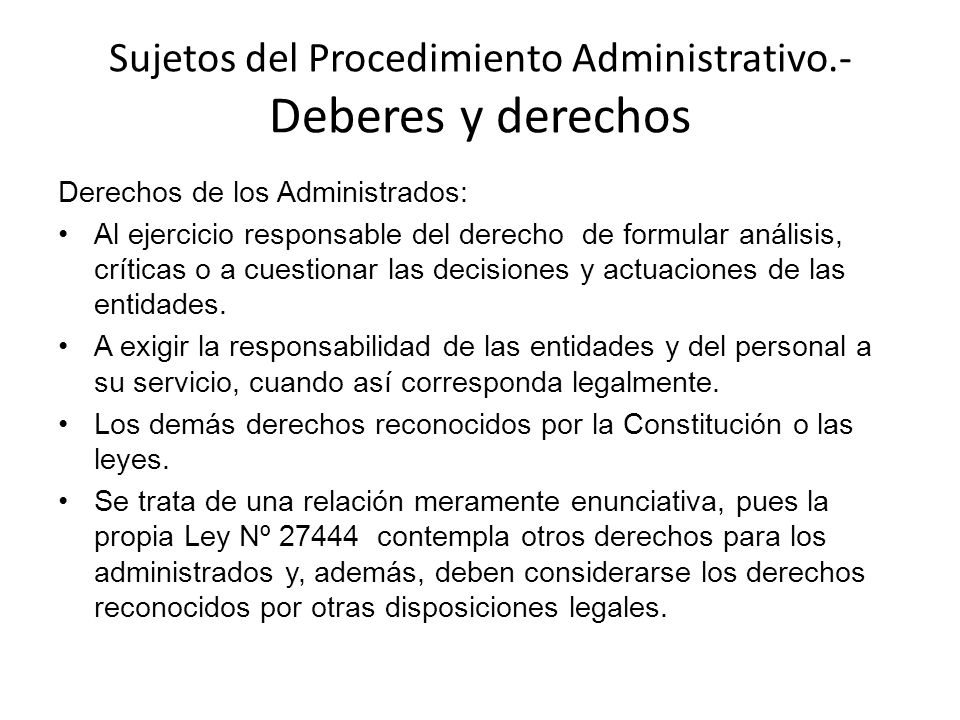 Sujetos del Procedimiento Administrativo.-
Deberes y derechos

Derechos de los Administrados:

• Al ejercicio responsable del derecho de formular análisis, críticas o a cuestionar las decisiones y actuaciones de las entidades.

• A exigir la responsabilidad de las entidades y del personal a su servicio, cuando así corresponda legalmente.

• Los demás derechos reconocidos por la Constitución o las leyes.

• Se trata de una relación meramente enunciativa, pues la propia Ley Nº 27444 contempla otros derechos para los administrados y, además, deben considerarse los derechos reconocidos por otras disposiciones legales.